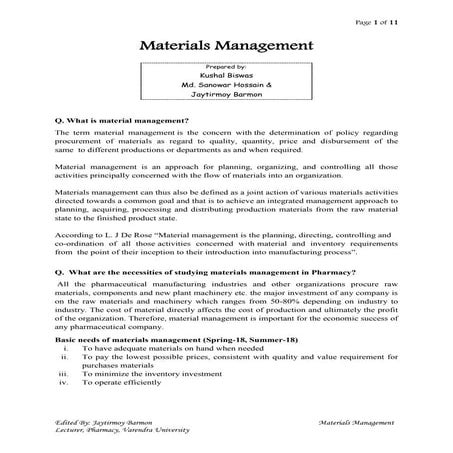 Page 1 of 11

Materials Management

Prepared by:
Kushal Biswas
Md. Sanowar Hossain &
Jaytirmoy Barmon

Q. What is material management?

The term material management is the concern with the determination of policy regarding procurement of materials as regard to quality, quantity, price and disbursement of the same to different productions or departments as and when required.

Material management is an approach for planning, organizing, and controlling all those activities principally concerned with the flow of materials into an organization.

Materials management can thus also be defined as a joint action of various materials activities directed towards a common goal and that is to achieve an integrated management approach to planning, acquiring, processing and distributing production materials from the raw material state to the finished product state.

According to L. J De Rose "Material management is the planning, directing, controlling and co-ordination of all those activities concerned with material and inventory requirements from the point of their inception to their introduction into manufacturing process".

Q. What are the necessities of studying materials management in Pharmacy?

All the pharmaceutical manufacturing industries and other organizations procure raw materials, components and new plant machinery etc. the major investment of any company is on the raw materials and machinery which ranges from 50-80% depending on industry to industry. The cost of material directly affects the cost of production and ultimately the profit of the organization. Therefore, material management is important for the economic success of any pharmaceutical company.

Basic needs of materials management (Spring-18, Summer-18)
i. To have adequate materials on hand when needed
ii. To pay the lowest possible prices, consistent with quality and value requirement for purchases materials
iii. To minimize the inventory investment
iv. To operate efficiently

Edited By: Jaytirmoy Barmon
Lecturer, Pharmacy, Varendra University

Materials Management